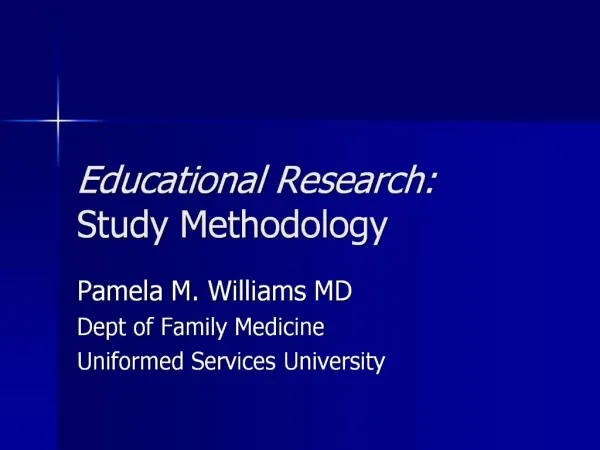 Educational Research:
Study Methodology

Pamela M. Williams MD
Dept of Family Medicine
Uniformed Services University